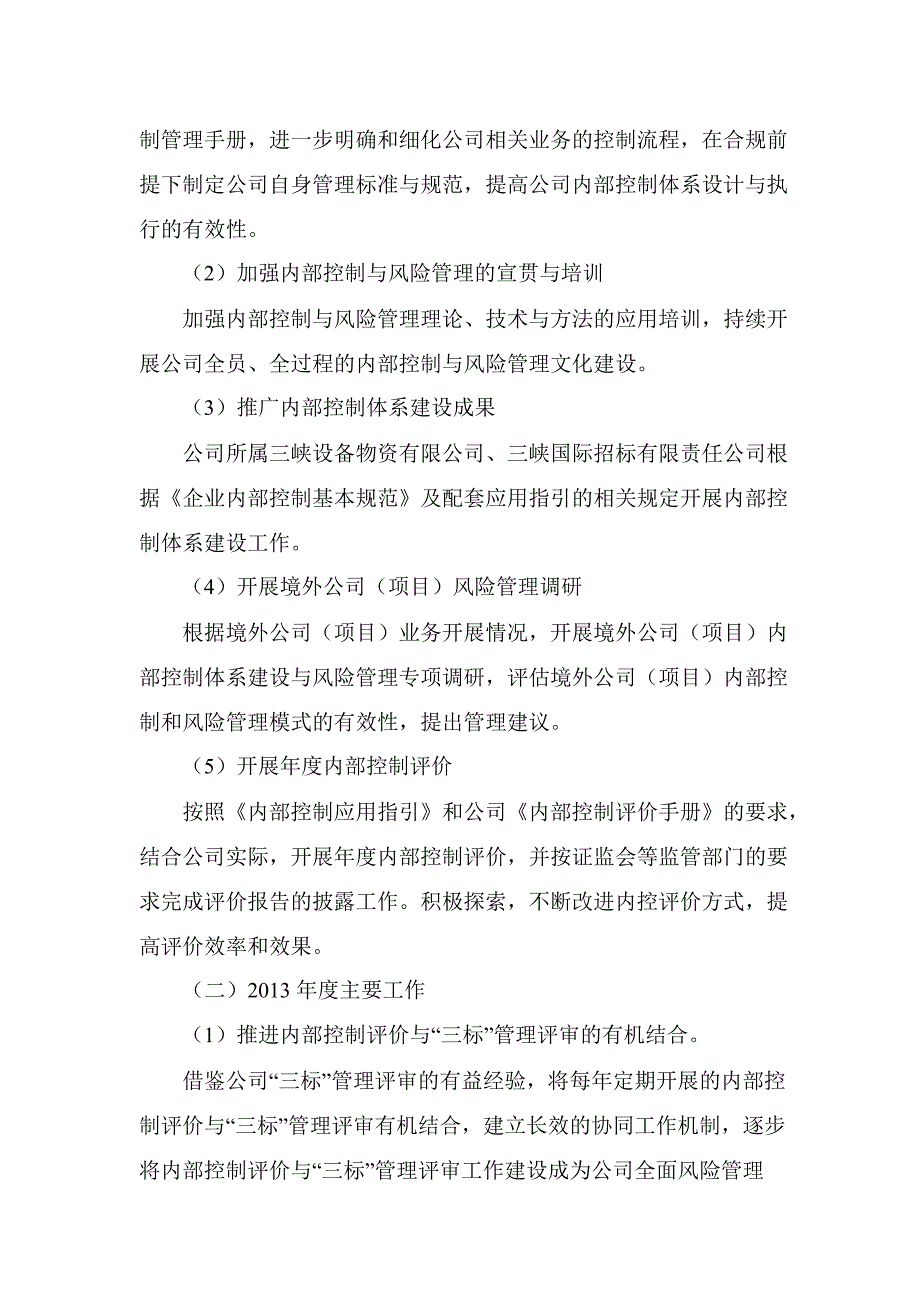 制管理手册，进一步明确和细化公司相关业务的控制流程，在合规前提下制定公司自身管理标准与规范，提高公司内部控制体系设计与执行的有效性。

（2）加强内部控制与风险管理的宣贯与培训

加强内部控制与风险管理理论、技术与方法的应用培训，持续开展公司全员、全过程的内部控制与风险管理文化建设。

（3）推广内部控制体系建设成果

公司所属三峡设备物资有限公司、三峡国际招标有限责任公司根据《企业内部控制基本规范》及配套应用指引的相关规定开展内部控制体系建设工作。

（4）开展境外公司（项目）风险管理调研

根据境外公司（项目）业务开展情况，开展境外公司（项目）内部控制体系建设与风险管理专项调研，评估境外公司（项目）内部控制和风险管理模式的有效性，提出管理建议。

（5）开展年度内部控制评价

按照《内部控制应用指引》和公司《内部控制评价手册》的要求，结合公司实际，开展年度内部控制评价，并按证监会等监管部门的要求完成评价报告的披露工作。积极探索，不断改进内控评价方式，提高评价效率和效果。

（二）2013 年度主要工作

（1）推进内部控制评价与“三标”管理评审的有机结合。

借鉴公司“三标”管理评审的有益经验，将每年定期开展的内部控制评价与“三标”管理评审有机结合，建立长效的协同工作机制，逐步将内部控制评价与“三标”管理评审工作建设成为公司全面风险管理